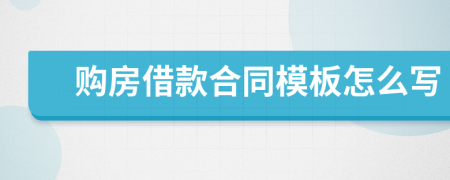 购房借款合同模板怎么写